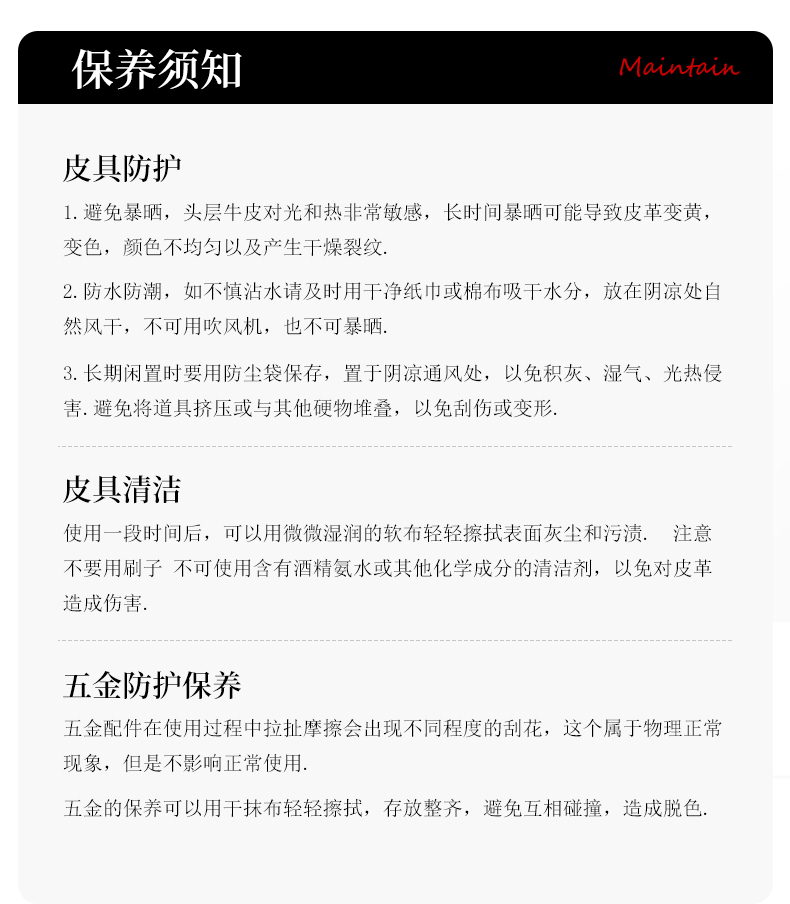 保养须知

Maintain

皮具防护

1. 避免暴晒，头层牛皮对光和热非常敏感，长时间暴晒可能导致皮革变黄，变色，颜色不均匀以及产生干燥裂纹.

2. 防水防潮，如不慎沾水请及时用干净纸巾或棉布吸干水分，放在阴凉处自然风干，不可用吹风机，也不可暴晒.

3. 长期闲置时要用防尘袋保存，置于阴凉通风处，以免积灰、湿气、光热侵害. 避免将道具挤压或与其他硬物堆叠，以免刮伤或变形.

皮具清洁

使用一段时间后，可以用微微湿润的软布轻轻擦拭表面灰尘和污渍.　注意不要用刷子 不可使用含有酒精氨水或其他化学成分的清洁剂，以免对皮革造成伤害.

五金防护保养

五金配件在使用过程中拉扯摩擦会出现不同程度的刮花，这个属于物理正常现象，但是不影响正常使用.

五金的保养可以用干抹布轻轻擦拭，存放整齐，避免互相碰撞，造成脱色.